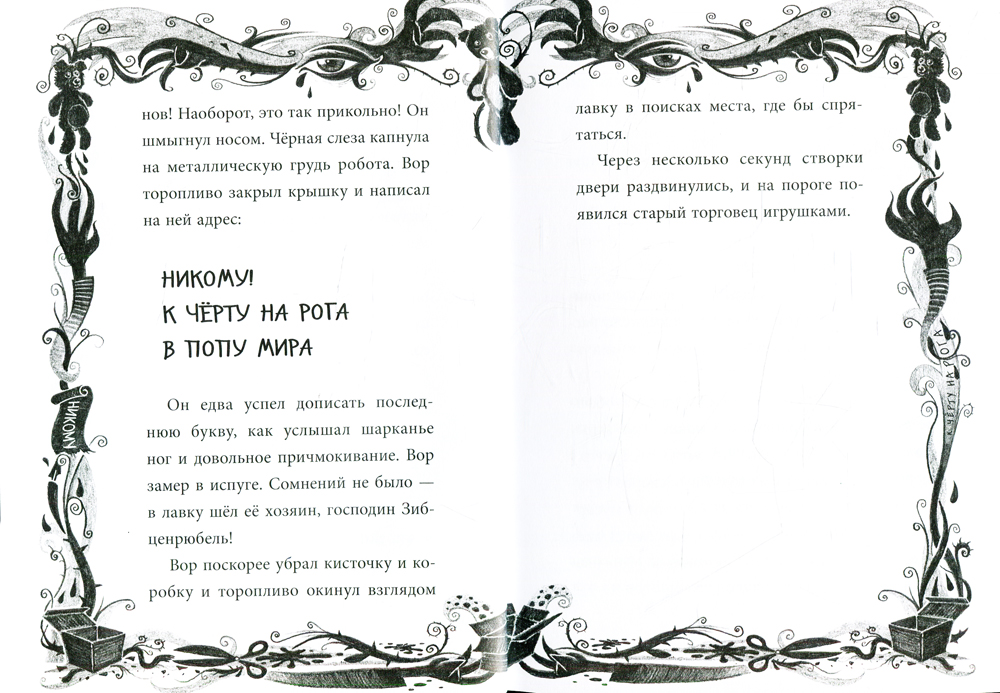 нов! Наоборот, это так прикольно! Он шмыгнул носом. Чёрная слеза капнула на металлическую грудь робота. Вор торопливо закрыл крышку и написал на ней адрес:

НИКОМУ!
К ЧЁРТУ НА РОГА
В ПОПУ МИРА

Он едва успел дописать последнюю букву, как услышал шарканье ног и довольное причмокивание. Вор замер в испуге. Сомнений не было — в лавку шёл её хозяин, господин Зибценрюбель!

Вор поскорее убрал кисточку и коробку и торопливо окинул взглядом лавку в поисках места, где бы спрятаться.

Через несколько секунд створки двери раздвинулись, и на пороге появился старый торговец игрушками.

НИКОМУ

К ЧЁРТУ НА РОГА